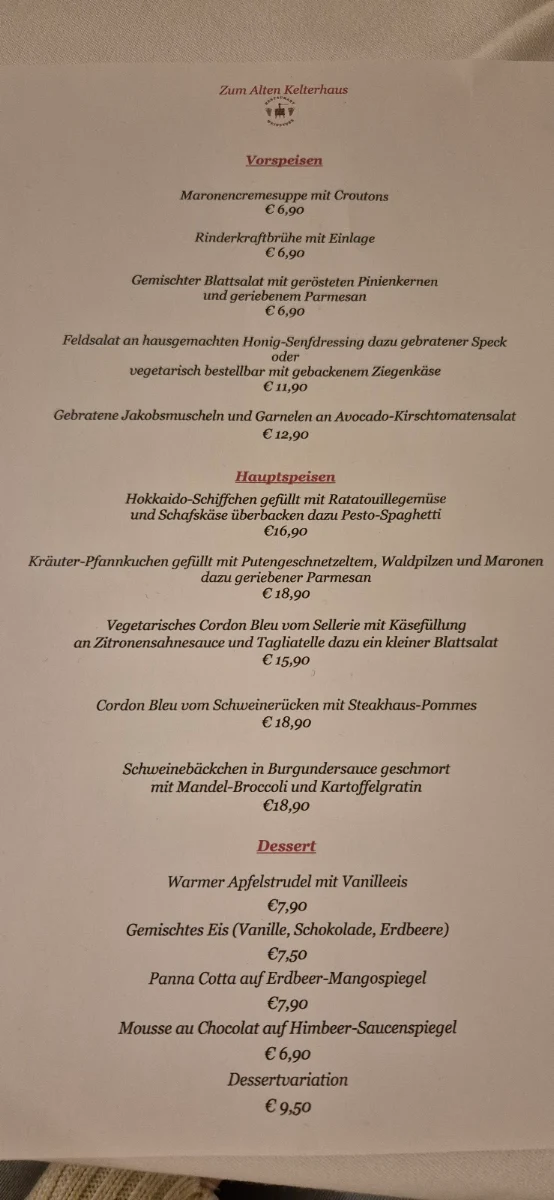 Zum Alten Kelterhaus

Vorspeisen

Maronencremesuppe mit Croutons
€ 6,90

Rinderkraftbrühe mit Einlage
€ 6,90

Gemischter Blattsalat mit gerösteten Pinienkernen und geriebenem Parmesan
€ 6,90

Feldsalat an hausgemachten Honig-Senfdressing dazu gebratener Speck
oder
vegetarisch bestellbar mit gebackenem Ziegenkäse
€ 11,90

Gebratene Jakobsmuscheln und Garnelen an Avocado-Kirschtomatensalat
€ 12,90

Hauptspeisen

Hokkaido-Schiffchen gefüllt mit Ratatouillegemüse und Schafskäse überbacken dazu Pesto-Spaghetti
€16,90

Kräuter-Pfannkuchen gefüllt mit Putengeschnetzeltem, Waldpilzen und Maronen dazu geriebener Parmesan
€ 18,90

Vegetarisches Cordon Bleu vom Sellerie mit Käsefüllung an Zitronensahnesauce und Tagliatelle dazu ein kleiner Blattsalat
€ 15,90

Cordon Bleu vom Schweinerücken mit Steakhaus-Pommes
€ 18,90

Schweinebäckchen in Burgundersauce geschmort mit Mandel-Broccoli und Kartoffelgratin
€18,90

Dessert

Warmer Apfelstrudel mit Vanilleeis
€7,90
Gemischtes Eis (Vanille, Schokolade, Erdbeere)
€7,50
Panna Cotta auf Erdbeer-Mangospiegel
€7,90
Mousse au Chocolat auf Himbeer-Saucenspiegel
€ 6,90
Dessertvariation
€ 9,50